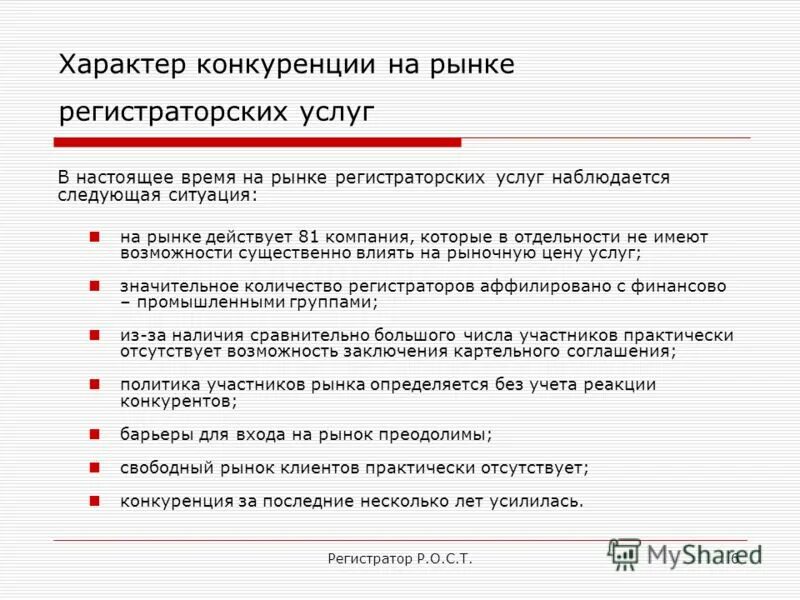 Характер конкуренции на рынке регистраторских услуг

В настоящее время на рынке регистраторских услуг наблюдается следующая ситуация:

на рынке действует 81 компания, которые в отдельности не имеют возможности существенно влиять на рыночную цену услуг;

значительное количество регистраторов аффилировано с финансово – промышленными группами;

из-за наличия сравнительно большого числа участников практически отсутствует возможность заключения картельного соглашения;

политика участников рынка определяется без учета реакции конкурентов;

барьеры для входа на рынок преодолимы;

свободный рынок клиентов практически отсутствует;

конкуренция за последние несколько лет усилилась.

Регистратор Р.О.С.Т.

MyShared

6